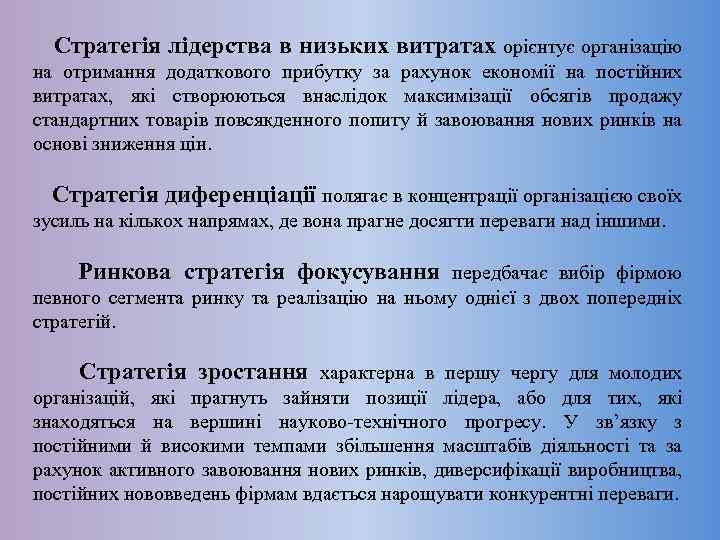 Стратегія лідерства в низьких витратах орієнтує організацію на отримання додаткового прибутку за рахунок економії на постійних витратах, які створюються внаслідок максимізації обсягів продажу стандартних товарів повсякденного попиту й завоювання нових ринків на основі зниження цін.

Стратегія диференціації полягає в концентрації організацією своїх зусиль на кількох напрямах, де вона прагне досягти переваги над іншими.

Ринкова стратегія фокусування передбачає вибір фірмою певного сегмента ринку та реалізацію на ньому однієї з двох попередніх стратегій.

Стратегія зростання характерна в першу чергу для молодих організацій, які прагнуть зайняти позиції лідера, або для тих, які знаходяться на вершині науково-технічного прогресу. У зв’язку з постійними й високими темпами збільшення масштабів діяльності та за рахунок активного завоювання нових ринків, диверсифікації виробництва, постійних нововведень фірмам вдається нарощувати конкурентні переваги.